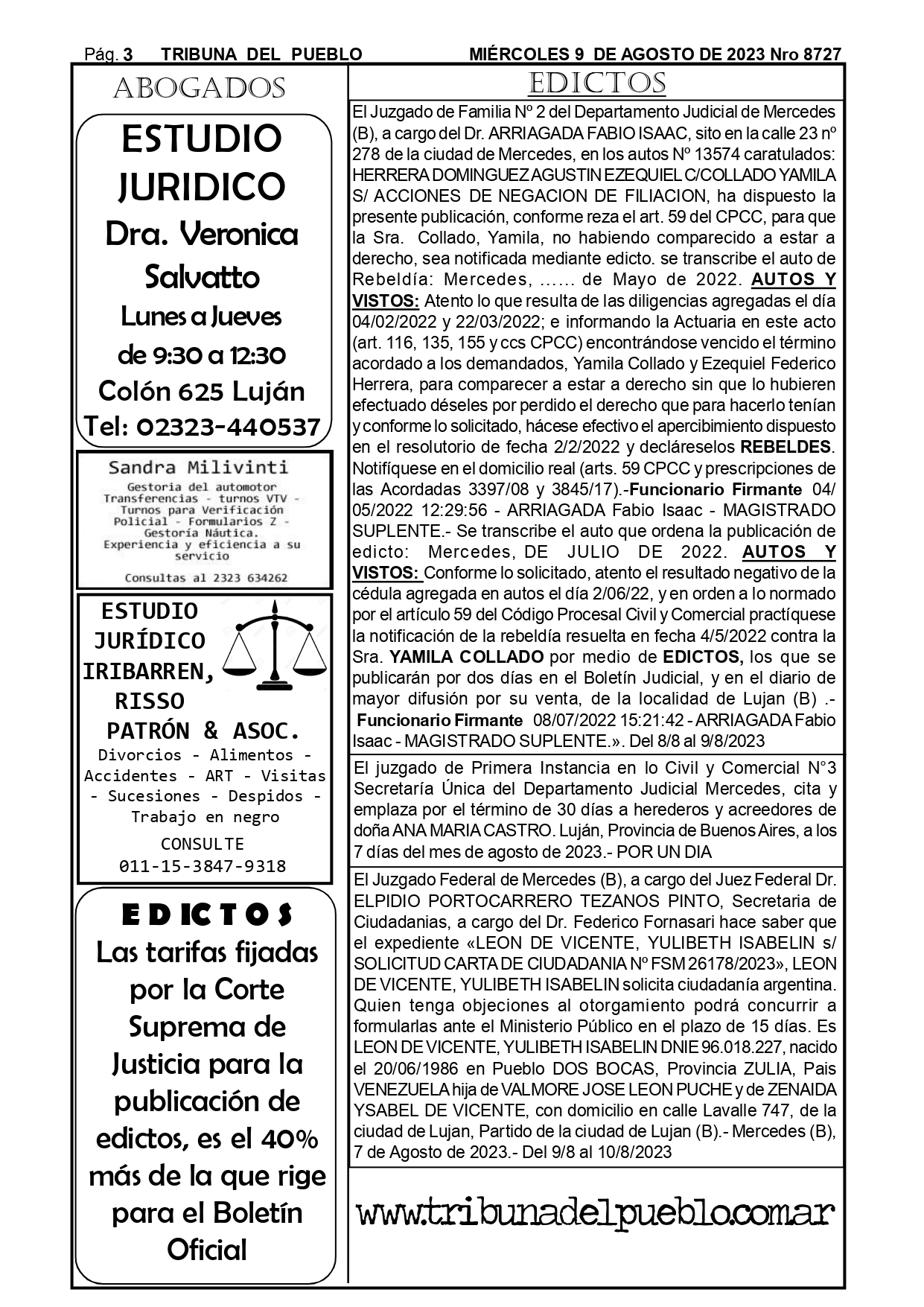 Pág. 3 TRIBUNA DEL PUEBLO MIÉRCOLES 9 DE AGOSTO DE 2023 Nro 8727

ABOGADOS

ESTUDIO JURIDICO
Dra. Veronica Salvatto
Lunes a Jueves
de 9:30 a 12:30
Colón 625 Luján
Tel: 02323-440537

Sandra Milivinti
Gestoria del automotor
Transferencias - turnos VTV - Turnos para Verificación Policial - Formularios Z - Gestoría Náutica.
Experiencia y eficiencia a su servicio
Consultas al 2323 634262

ESTUDIO JURÍDICO IRIBARREN, RISSO PATRÓN & ASOC.
Divorcios - Alimentos - Accidentes - ART - Visitas - Sucesiones - Despidos - Trabajo en negro
CONSULTE
011-15-3847-9318

EDICTOS
Las tarifas fijadas por la Corte Suprema de Justicia para la publicación de edictos, es el 40% más de la que rige para el Boletín Oficial

EDICTOS

El Juzgado de Familia Nº 2 del Departamento Judicial de Mercedes (B), a cargo del Dr. ARRIAGADA FABIO ISAAC, sito en la calle 23 nº 278 de la ciudad de Mercedes, en los autos Nº 13574 caratulados: HERRERA DOMINGUEZ AGUSTIN EZEQUIEL C/COLLADO YAMILA S/ ACCIONES DE NEGACION DE FILIACION, ha dispuesto la presente publicación, conforme reza el art. 59 del CPCC, para que la Sra. Collado, Yamila, no habiendo comparecido a estar a derecho, sea notificada mediante edicto. se transcribe el auto de Rebeldía: Mercedes, ...... de Mayo de 2022. AUTOS Y VISTOS: Atento lo que resulta de las diligencias agregadas el día 04/02/2022 y 22/03/2022; e informando la Actuaria en este acto (art. 116, 135, 155 y ccs CPCC) encontrándose vencido el término acordado a los demandados, Yamila Collado y Ezequiel Federico Herrera, para comparecer a estar a derecho sin que lo hubieren efectuado déseles por perdido el derecho que para hacerlo tenían y conforme lo solicitado, hácese efectivo el apercibimiento dispuesto en el resolutorio de fecha 2/2/2022 y decláreselos REBELDES. Notifíquese en el domicilio real (arts. 59 CPCC y prescripciones de las Acordadas 3397/08 y 3845/17).-Funcionario Firmante 04/05/2022 12:29:56 - ARRIAGADA Fabio Isaac - MAGISTRADO SUPLENTE.- Se transcribe el auto que ordena la publicación de edicto: Mercedes, DE JULIO DE 2022. AUTOS Y VISTOS: Conforme lo solicitado, atento el resultado negativo de la cédula agregada en autos el día 2/06/22, y en orden a lo normado por el artículo 59 del Código Procesal Civil y Comercial practíquese la notificación de la rebeldía resuelta en fecha 4/5/2022 contra la Sra. YAMILA COLLADO por medio de EDICTOS, los que se publicarán por dos días en el Boletín Judicial, y en el diario de mayor difusión por su venta, de la localidad de Lujan (B) .- Funcionario Firmante 08/07/2022 15:21:42 - ARRIAGADA Fabio Isaac - MAGISTRADO SUPLENTE.». Del 8/8 al 9/8/2023

El juzgado de Primera Instancia en lo Civil y Comercial N°3 Secretaría Única del Departamento Judicial Mercedes, cita y emplaza por el término de 30 días a herederos y acreedores de doña ANA MARIA CASTRO. Luján, Provincia de Buenos Aires, a los 7 días del mes de agosto de 2023.- POR UN DIA

El Juzgado Federal de Mercedes (B), a cargo del Juez Federal Dr. ELPIDIO PORTOCARRERO TEZANOS PINTO, Secretaria de Ciudadanias, a cargo del Dr. Federico Fornasari hace saber que el expediente «LEON DE VICENTE, YULIBETH ISABELIN s/ SOLICITUD CARTA DE CIUDADANIA Nº FSM 26178/2023», LEON DE VICENTE, YULIBETH ISABELIN solicita ciudadanía argentina. Quien tenga objeciones al otorgamiento podrá concurrir a formularlas ante el Ministerio Público en el plazo de 15 días. Es LEON DE VICENTE, YULIBETH ISABELIN DNIE 96.018.227, nacido el 20/06/1986 en Pueblo DOS BOCAS, Provincia ZULIA, Pais VENEZUELA hija de VALMORE JOSE LEON PUCHE y de ZENAIDA YSABEL DE VICENTE, con domicilio en calle Lavalle 747, de la ciudad de Lujan, Partido de la ciudad de Lujan (B).- Mercedes (B), 7 de Agosto de 2023.- Del 9/8 al 10/8/2023

www.tribunadelpueblo.com.ar